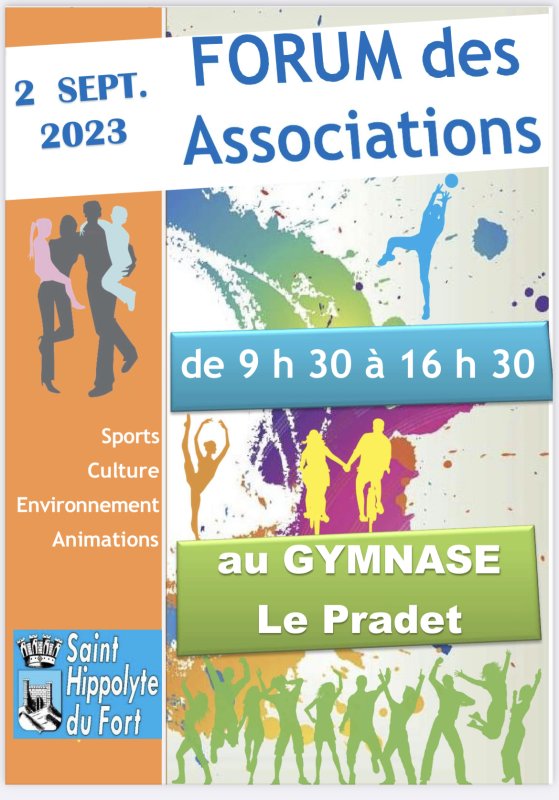 2 SEPT.
2023

FORUM des
Associations

de 9 h 30 à 16 h 30

Sports
Culture
Environnement
Animations

au GYMNASE
Le Pradet

Saint
Hippolyte
du Fort